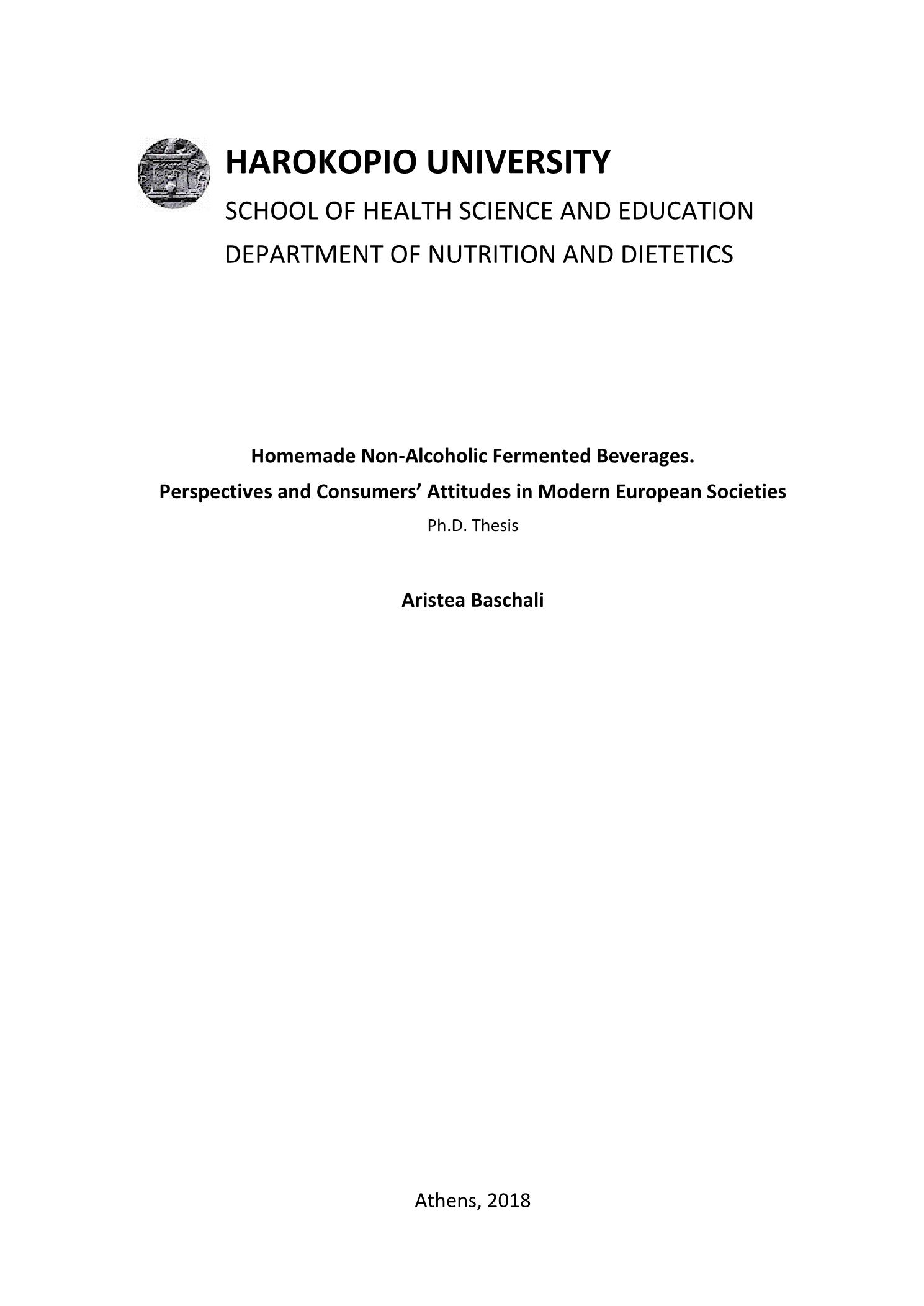 HAROKOPIO UNIVERSITY
SCHOOL OF HEALTH SCIENCE AND EDUCATION
DEPARTMENT OF NUTRITION AND DIETETICS

Homemade Non-Alcoholic Fermented Beverages.
Perspectives and Consumers' Attitudes in Modern European Societies
Ph.D. Thesis

Aristea Baschali

Athens, 2018